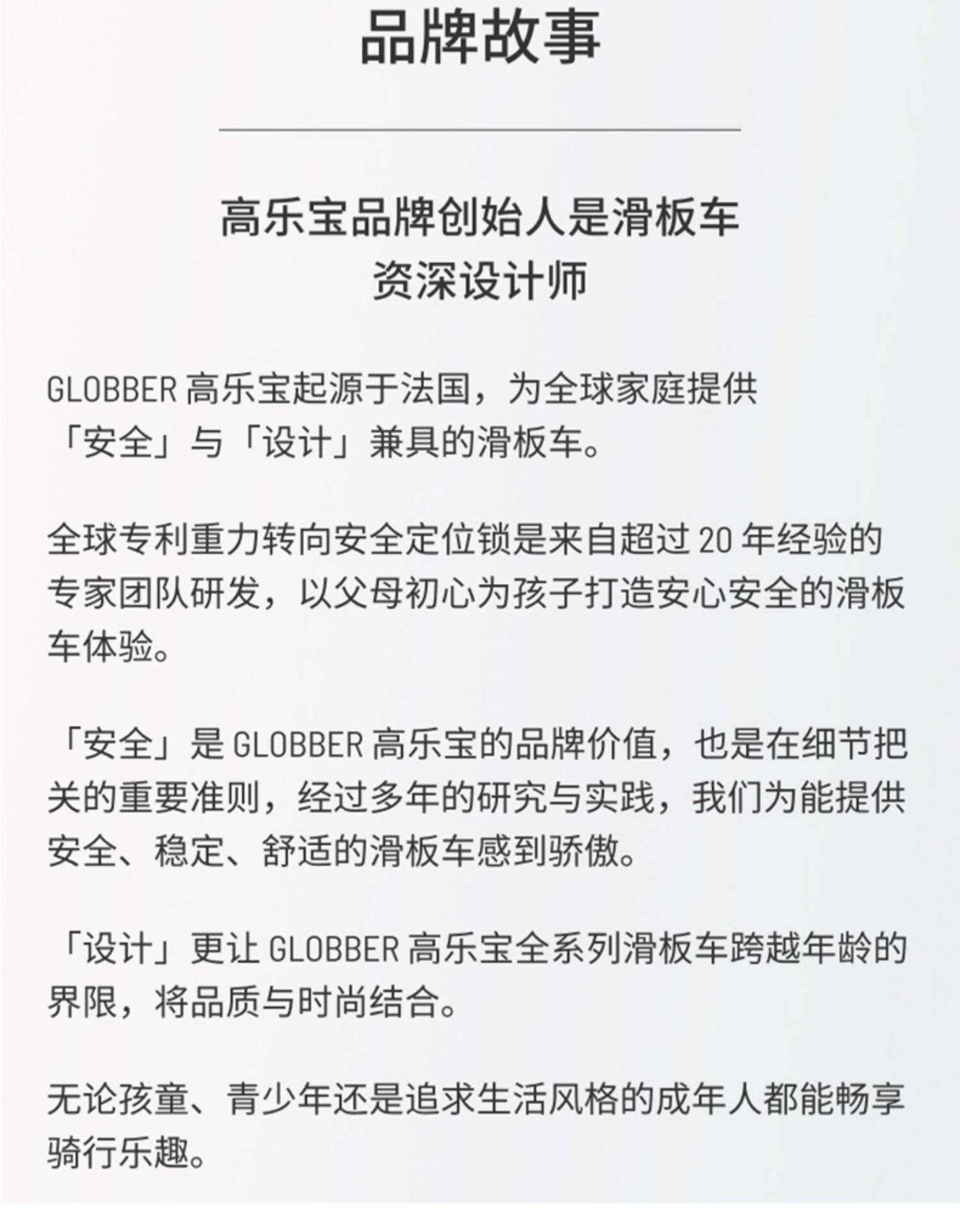 品牌故事

高乐宝品牌创始人是滑板车资深设计师

GLOBBER 高乐宝起源于法国，为全球家庭提供「安全」与「设计」兼具的滑板车。

全球专利重力转向安全定位锁是来自超过 20 年经验的专家团队研发，以父母初心为孩子打造安心安全的滑板车体验。

「安全」是 GLOBBER 高乐宝的品牌价值，也是在细节把关的重要准则，经过多年的研究与实践，我们为能提供安全、稳定、舒适的滑板车感到骄傲。

「设计」更让 GLOBBER 高乐宝全系列滑板车跨越年龄的界限，将品质与时尚结合。

无论孩童、青少年还是追求生活风格的成年人都能畅享骑行乐趣。